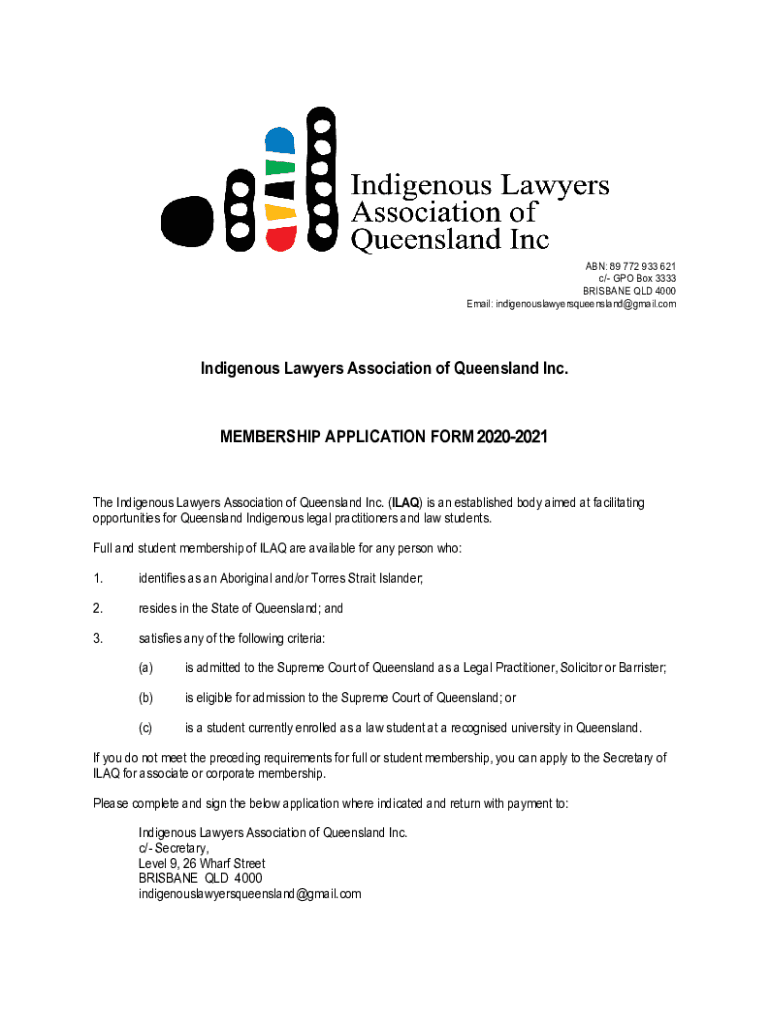 Indigenous Lawyers Association of Queensland Inc

ABN: 89 772 933 621
c/- GPO Box 3333
BRISBANE QLD 4000
Email: indigenouslawyersqueensland@gmail.com

Indigenous Lawyers Association of Queensland Inc.

MEMBERSHIP APPLICATION FORM 2020-2021

The Indigenous Lawyers Association of Queensland Inc. (ILAQ) is an established body aimed at facilitating opportunities for Queensland Indigenous legal practitioners and law students.

Full and student membership of ILAQ are available for any person who:

1. identifies as an Aboriginal and/or Torres Strait Islander;

2. resides in the State of Queensland; and

3. satisfies any of the following criteria:

(a) is admitted to the Supreme Court of Queensland as a Legal Practitioner, Solicitor or Barrister;

(b) is eligible for admission to the Supreme Court of Queensland; or

(c) is a student currently enrolled as a law student at a recognised university in Queensland.

If you do not meet the preceding requirements for full or student membership, you can apply to the Secretary of ILAQ for associate or corporate membership.

Please complete and sign the below application where indicated and return with payment to:

Indigenous Lawyers Association of Queensland Inc.
c/- Secretary,
Level 9, 26 Wharf Street
BRISBANE QLD 4000
indigenouslawyersqueensland@gmail.com